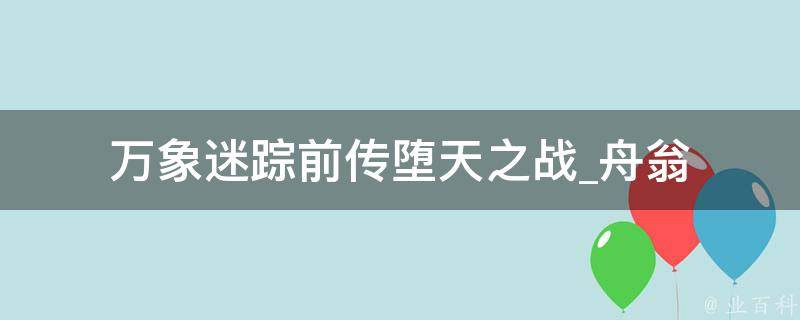 万象迷踪前传堕天之战_舟翁

@ 业百科